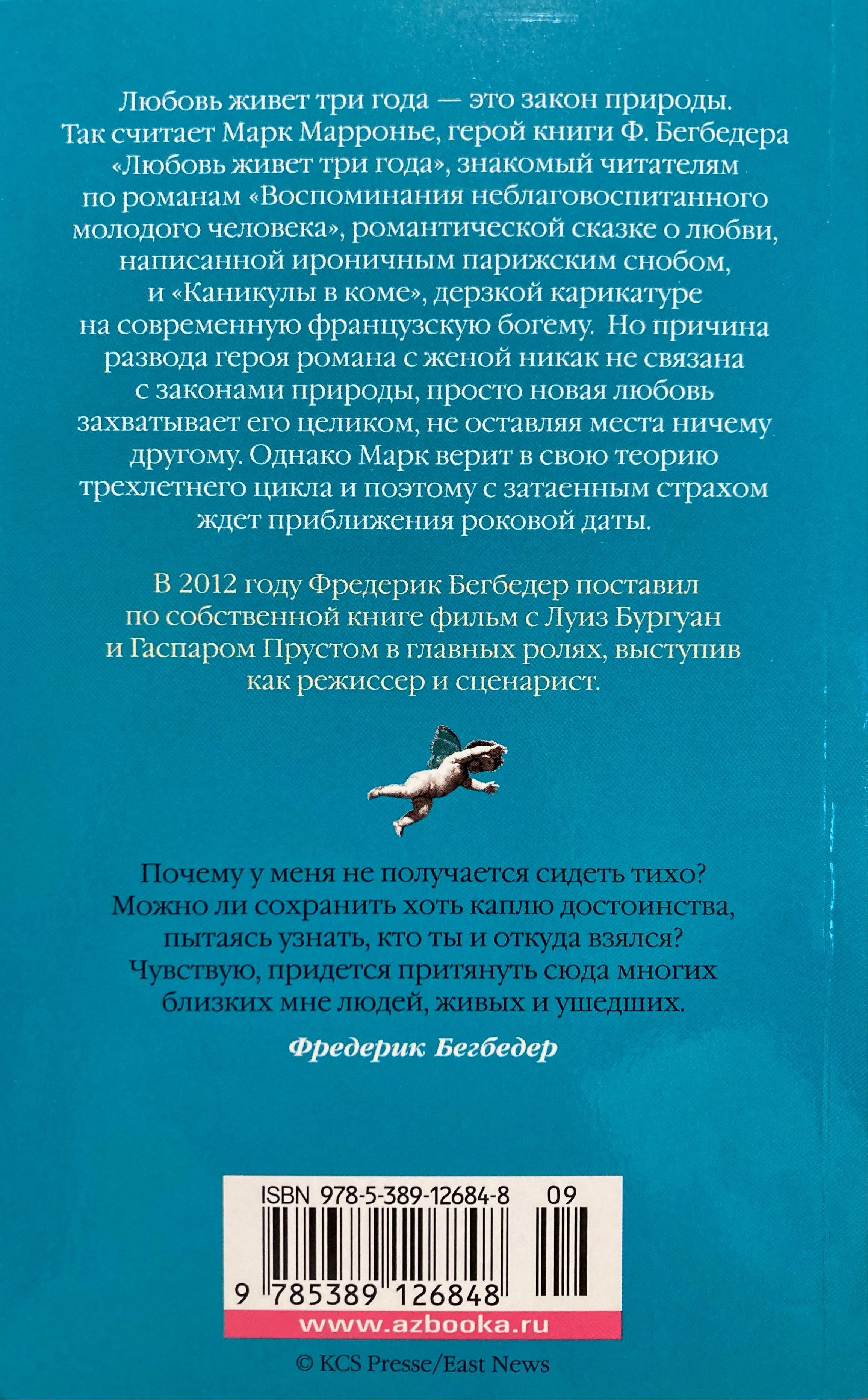 Любовь живет три года — это закон природы. Так считает Марк Марронье, герой книги Ф. Бегбедера «Любовь живет три года», знакомый читателям по романам «Воспоминания неблаговоспитанного молодого человека», романтической сказке о любви, написанной ироничным парижским снобом, и «Каникулы в коме», дерзкой карикатуре на современную французскую богему. Но причина развода героя романа с женой никак не связана с законами природы, просто новая любовь захватывает его целиком, не оставляя места ничему другому. Однако Марк верит в свою теорию трехлетнего цикла и поэтому с затаенным страхом ждет приближения роковой даты.

В 2012 году Фредерик Бегбедер поставил по собственной книге фильм с Луиз Бургуан и Гаспаром Прустом в главных ролях, выступив как режиссер и сценарист.

Почему у меня не получается сидеть тихо? Можно ли сохранить хоть каплю достоинства, пытаясь узнать, кто ты и откуда взялся? Чувствую, придется притянуть сюда многих близких мне людей, живых и ушедших.

Фредерик Бегбедер

ISBN 978-5-389-12684-8 09

9 785389 126848

www.azbooka.ru

© KCS Presse/East News